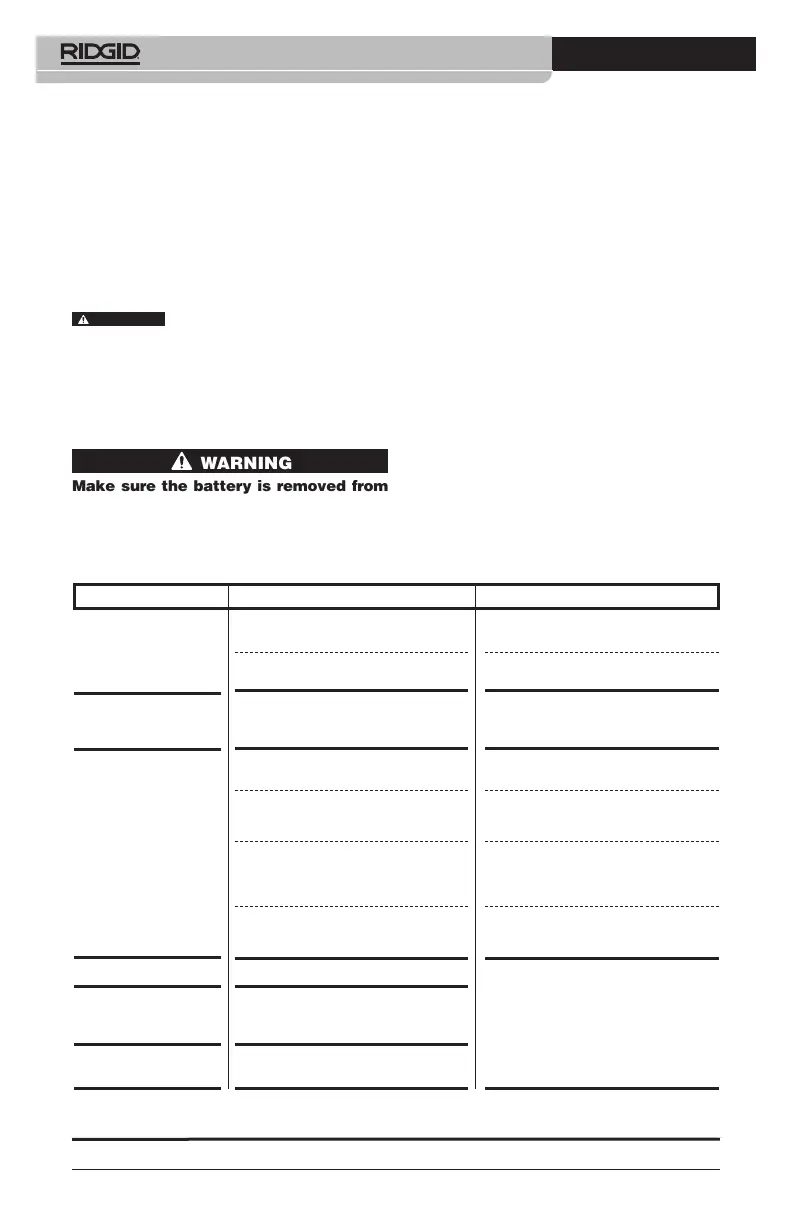 RIDGID

WARNING

Make sure the battery is removed from